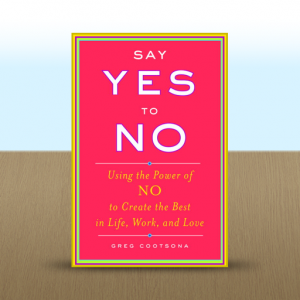 SAY
YES
TO
NO

Using the Power of
NO
to Create the Best
in Life, Work, and Love

GREG COOTSONA